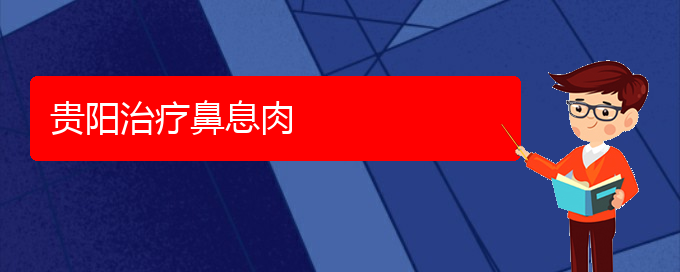 贵阳治疗鼻息肉